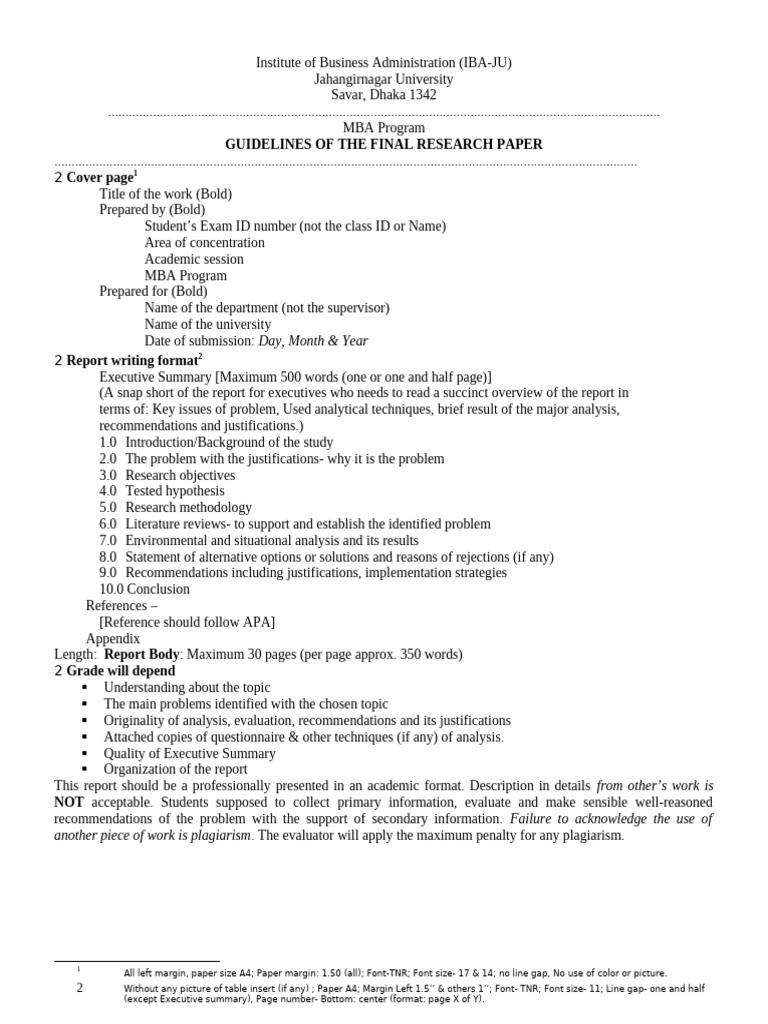 Institute of Business Administration (IBA-JU)
Jahangirnagar University
Savar, Dhaka 1342

MBA Program
GUIDELINES OF THE FINAL RESEARCH PAPER

2 Cover page$^{1}$
Title of the work (Bold)
Prepared by (Bold)
Student's Exam ID number (not the class ID or Name)
Area of concentration
Academic session
MBA Program
Prepared for (Bold)
Name of the department (not the supervisor)
Name of the university
Date of submission: Day, Month & Year

2 Report writing format$^{2}$
Executive Summary [Maximum 500 words (one or one and half page)]
(A snap short of the report for executives who needs to read a succinct overview of the report in terms of: Key issues of problem, Used analytical techniques, brief result of the major analysis, recommendations and justifications.)
1.0 Introduction/Background of the study
2.0 The problem with the justifications- why it is the problem
3.0 Research objectives
4.0 Tested hypothesis
5.0 Research methodology
6.0 Literature reviews- to support and establish the identified problem
7.0 Environmental and situational analysis and its results
8.0 Statement of alternative options or solutions and reasons of rejections (if any)
9.0 Recommendations including justifications, implementation strategies
10.0 Conclusion
References –
[Reference should follow APA]
Appendix
Length: Report Body: Maximum 30 pages (per page approx. 350 words)

2 Grade will depend
• Understanding about the topic
• The main problems identified with the chosen topic
• Originality of analysis, evaluation, recommendations and its justifications
• Attached copies of questionnaire & other techniques (if any) of analysis.
• Quality of Executive Summary
• Organization of the report

This report should be a professionally presented in an academic format. Description in details from other's work is NOT acceptable. Students supposed to collect primary information, evaluate and make sensible well-reasoned recommendations of the problem with the support of secondary information. Failure to acknowledge the use of another piece of work is plagiarism. The evaluator will apply the maximum penalty for any plagiarism.

$^{1}$ All left margin, paper size A4; Paper margin: 1.50 (all); Font-TNR; Font size- 17 & 14; no line gap, No use of color or picture.
2 Without any picture of table insert (if any) ; Paper A4; Margin Left 1.5'' & others 1''; Font- TNR; Font size- 11; Line gap- one and half (except Executive summary), Page number- Bottom: center (format: page X of Y).